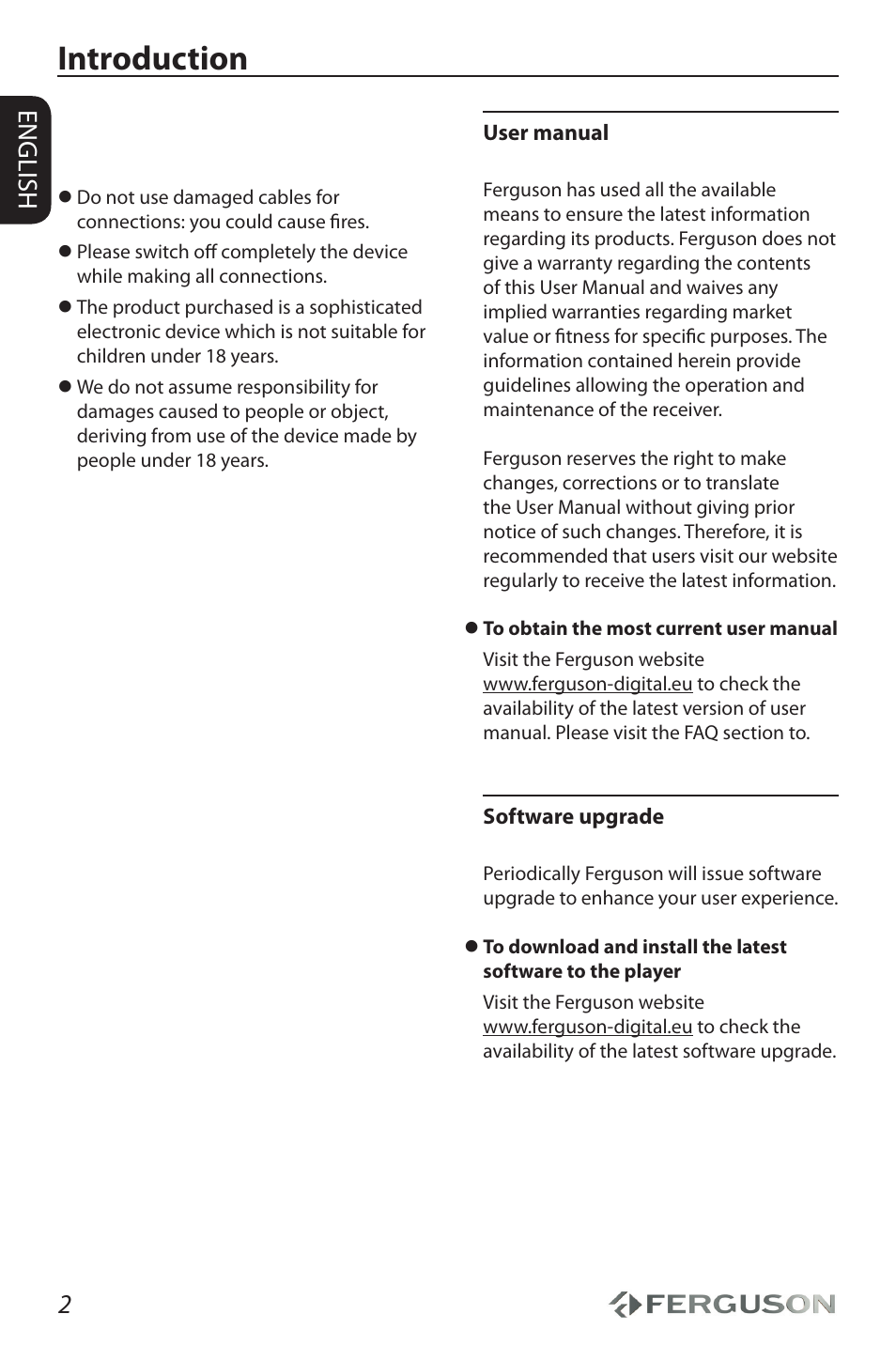 Introduction

ENGLISH

● Do not use damaged cables for connections: you could cause fires.

● Please switch off completely the device while making all connections.

● The product purchased is a sophisticated electronic device which is not suitable for children under 18 years.

● We do not assume responsibility for damages caused to people or object, deriving from use of the device made by people under 18 years.

User manual

Ferguson has used all the available means to ensure the latest information regarding its products. Ferguson does not give a warranty regarding the contents of this User Manual and waives any implied warranties regarding market value or fitness for specific purposes. The information contained herein provide guidelines allowing the operation and maintenance of the receiver.

Ferguson reserves the right to make changes, corrections or to translate the User Manual without giving prior notice of such changes. Therefore, it is recommended that users visit our website regularly to receive the latest information.

● To obtain the most current user manual

Visit the Ferguson website www.ferguson-digital.eu to check the availability of the latest version of user manual. Please visit the FAQ section to.

Software upgrade

Periodically Ferguson will issue software upgrade to enhance your user experience.

● To download and install the latest software to the player

Visit the Ferguson website www.ferguson-digital.eu to check the availability of the latest software upgrade.

2

FERGUSON